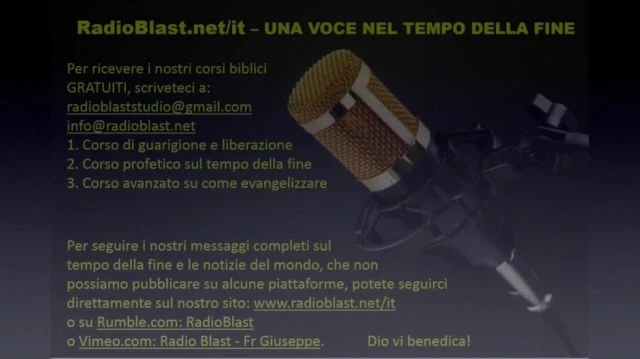 RadioBlast.net/it – UNA VOCE NEL TEMPO DELLA FINE

Per ricevere i nostri corsi biblici GRATUITI, scriveteci a:
radioblaststudio@gmail.com
info@radioblast.net
1. Corso di guarigione e liberazione
2. Corso profetico sul tempo della fine
3. Corso avanzato su come evangelizzare

Per seguire i nostri messaggi completi sul tempo della fine e le notizie del mondo, che non possiamo pubblicare su alcune piattaforme, potete seguirci direttamente sul nostro sito: www.radioblast.net/it
o su Rumble.com: RadioBlast
o Vimeo.com: Radio Blast - Fr Giuseppe. Dio vi benedica!